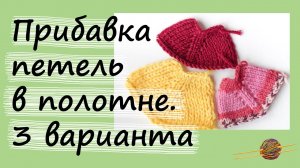 Прибавка петель в полотне. 3 варианта